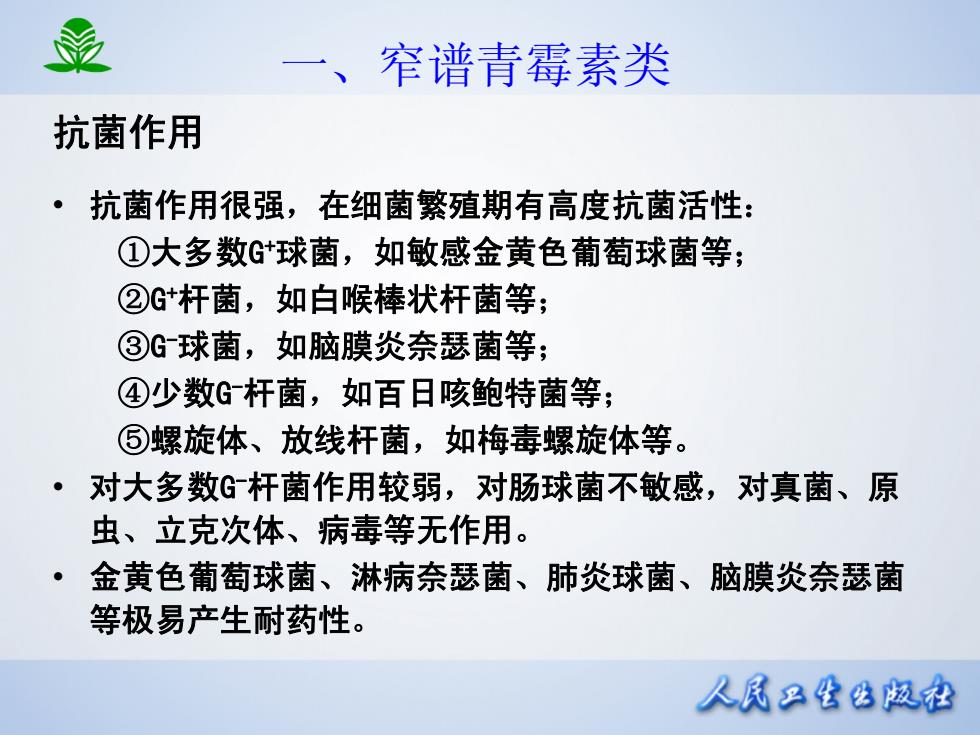 一、窄谱青霉素类

抗菌作用

• 抗菌作用很强，在细菌繁殖期有高度抗菌活性：
①大多数$G^+$球菌，如敏感金黄色葡萄球菌等；
②$G^+$杆菌，如白喉棒状杆菌等；
③$G^-$球菌，如脑膜炎奈瑟菌等；
④少数$G^-$杆菌，如百日咳鲍特菌等；
⑤螺旋体、放线杆菌，如梅毒螺旋体等。

• 对大多数$G^-$杆菌作用较弱，对肠球菌不敏感，对真菌、原虫、立克次体、病毒等无作用。

• 金黄色葡萄球菌、淋病奈瑟菌、肺炎球菌、脑膜炎奈瑟菌等极易产生耐药性。

人民卫生出版社